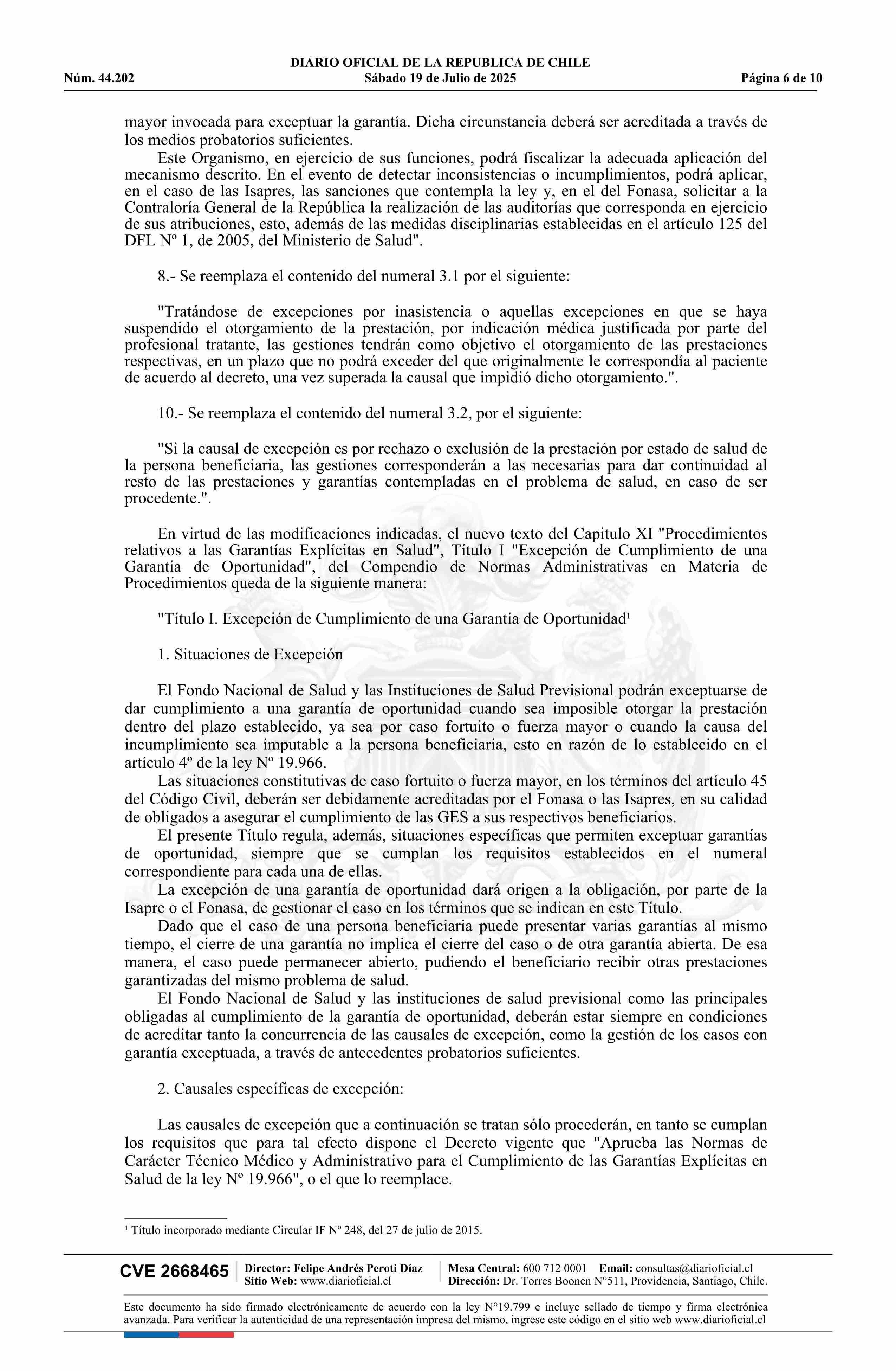 DIARIO OFICIAL DE LA REPUBLICA DE CHILE
Núm. 44.202 Sábado 19 de Julio de 2025 Página 6 de 10

mayor invocada para exceptuar la garantía. Dicha circunstancia deberá ser acreditada a través de los medios probatorios suficientes.

Este Organismo, en ejercicio de sus funciones, podrá fiscalizar la adecuada aplicación del mecanismo descrito. En el evento de detectar inconsistencias o incumplimientos, podrá aplicar, en el caso de las Isapres, las sanciones que contempla la ley y, en el del Fonasa, solicitar a la Contraloría General de la República la realización de las auditorías que corresponda en ejercicio de sus atribuciones, esto, además de las medidas disciplinarias establecidas en el artículo 125 del DFL Nº 1, de 2005, del Ministerio de Salud".

8.- Se reemplaza el contenido del numeral 3.1 por el siguiente:

"Tratándose de excepciones por inasistencia o aquellas excepciones en que se haya suspendido el otorgamiento de la prestación, por indicación médica justificada por parte del profesional tratante, las gestiones tendrán como objetivo el otorgamiento de las prestaciones respectivas, en un plazo que no podrá exceder del que originalmente le correspondía al paciente de acuerdo al decreto, una vez superada la causal que impidió dicho otorgamiento.".

10.- Se reemplaza el contenido del numeral 3.2, por el siguiente:

"Si la causal de excepción es por rechazo o exclusión de la prestación por estado de salud de la persona beneficiaria, las gestiones corresponderán a las necesarias para dar continuidad al resto de las prestaciones y garantías contempladas en el problema de salud, en caso de ser procedente.".

En virtud de las modificaciones indicadas, el nuevo texto del Capitulo XI "Procedimientos relativos a las Garantías Explícitas en Salud", Título I "Excepción de Cumplimiento de una Garantía de Oportunidad", del Compendio de Normas Administrativas en Materia de Procedimientos queda de la siguiente manera:

"Título I. Excepción de Cumplimiento de una Garantía de Oportunidad¹

1. Situaciones de Excepción

El Fondo Nacional de Salud y las Instituciones de Salud Previsional podrán exceptuarse de dar cumplimiento a una garantía de oportunidad cuando sea imposible otorgar la prestación dentro del plazo establecido, ya sea por caso fortuito o fuerza mayor o cuando la causa del incumplimiento sea imputable a la persona beneficiaria, esto en razón de lo establecido en el artículo 4º de la ley Nº 19.966.

Las situaciones constitutivas de caso fortuito o fuerza mayor, en los términos del artículo 45 del Código Civil, deberán ser debidamente acreditadas por el Fonasa o las Isapres, en su calidad de obligados a asegurar el cumplimiento de las GES a sus respectivos beneficiarios.

El presente Título regula, además, situaciones específicas que permiten exceptuar garantías de oportunidad, siempre que se cumplan los requisitos establecidos en el numeral correspondiente para cada una de ellas.

La excepción de una garantía de oportunidad dará origen a la obligación, por parte de la Isapre o el Fonasa, de gestionar el caso en los términos que se indican en este Título.

Dado que el caso de una persona beneficiaria puede presentar varias garantías al mismo tiempo, el cierre de una garantía no implica el cierre del caso o de otra garantía abierta. De esa manera, el caso puede permanecer abierto, pudiendo el beneficiario recibir otras prestaciones garantizadas del mismo problema de salud.

El Fondo Nacional de Salud y las instituciones de salud previsional como las principales obligadas al cumplimiento de la garantía de oportunidad, deberán estar siempre en condiciones de acreditar tanto la concurrencia de las causales de excepción, como la gestión de los casos con garantía exceptuada, a través de antecedentes probatorios suficientes.

2. Causales específicas de excepción:

Las causales de excepción que a continuación se tratan sólo procederán, en tanto se cumplan los requisitos que para tal efecto dispone el Decreto vigente que "Aprueba las Normas de Carácter Técnico Médico y Administrativo para el Cumplimiento de las Garantías Explícitas en Salud de la ley Nº 19.966", o el que lo reemplace.

¹ Título incorporado mediante Circular IF Nº 248, del 27 de julio de 2015.

CVE 2668465 Director: Felipe Andrés Peroti Díaz Sitio Web: www.diarioficial.cl Mesa Central: 600 712 0001 Email: consultas@diarioficial.cl Dirección: Dr. Torres Boonen N°511, Providencia, Santiago, Chile.

Este documento ha sido firmado electrónicamente de acuerdo con la ley N°19.799 e incluye sellado de tiempo y firma electrónica avanzada. Para verificar la autenticidad de una representación impresa del mismo, ingrese este código en el sitio web www.diarioficial.cl